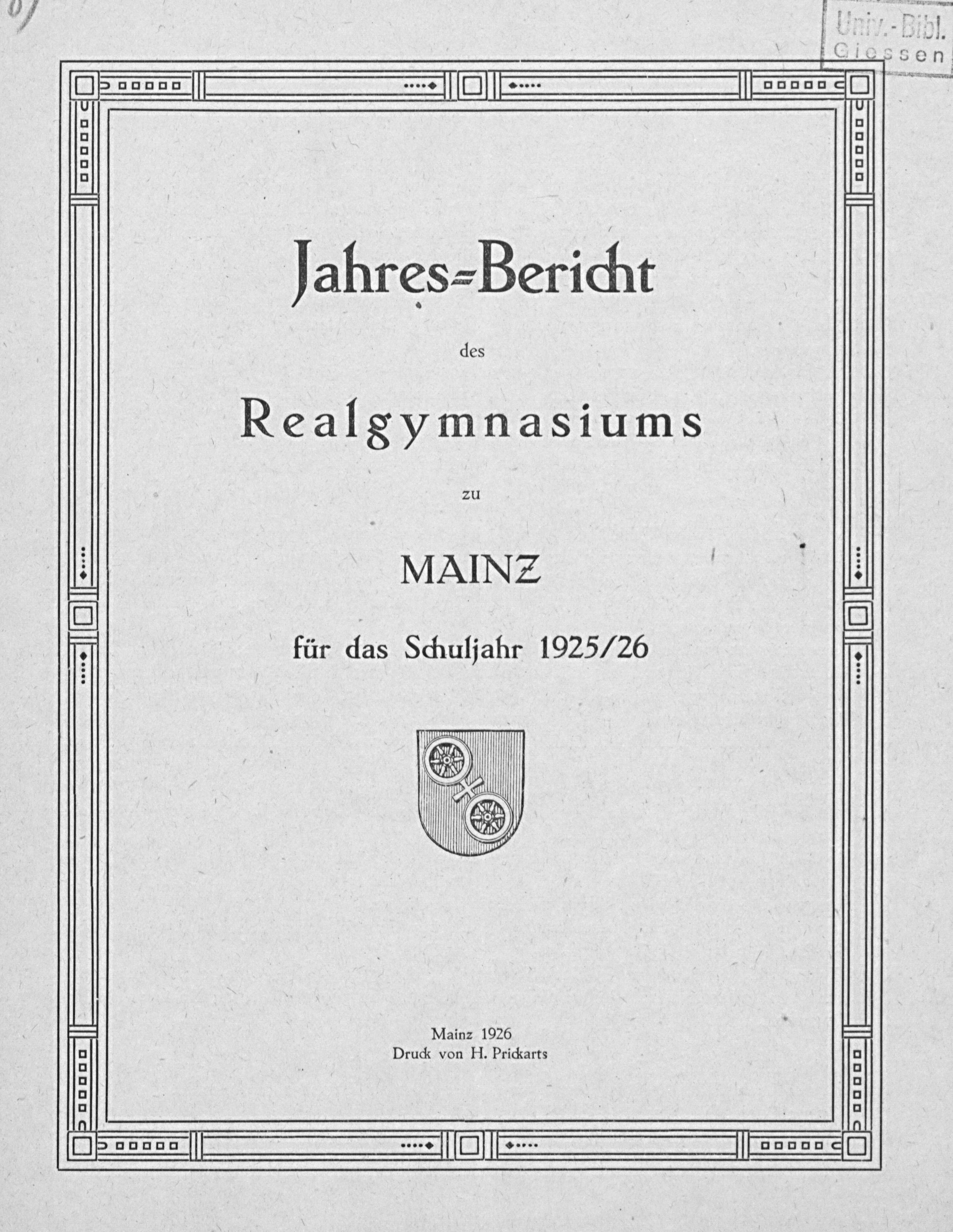 Univ.-Bibl. Giessen

Jahres-Bericht

des

Realgymnasiums

zu

MAINZ

für das Schuljahr 1925/26

Mainz 1926
Druck von H. Prickarts